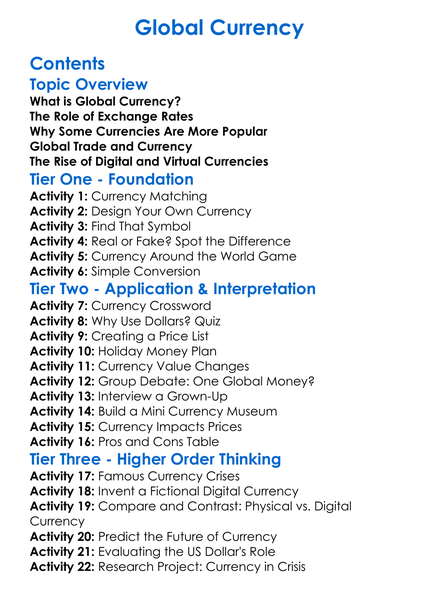 Global Currency

Contents

Topic Overview

What is Global Currency?
The Role of Exchange Rates
Why Some Currencies Are More Popular
Global Trade and Currency
The Rise of Digital and Virtual Currencies

Tier One - Foundation

Activity 1: Currency Matching
Activity 2: Design Your Own Currency
Activity 3: Find That Symbol
Activity 4: Real or Fake? Spot the Difference
Activity 5: Currency Around the World Game
Activity 6: Simple Conversion

Tier Two - Application & Interpretation

Activity 7: Currency Crossword
Activity 8: Why Use Dollars? Quiz
Activity 9: Creating a Price List
Activity 10: Holiday Money Plan
Activity 11: Currency Value Changes
Activity 12: Group Debate: One Global Money?
Activity 13: Interview a Grown-Up
Activity 14: Build a Mini Currency Museum
Activity 15: Currency Impacts Prices
Activity 16: Pros and Cons Table

Tier Three - Higher Order Thinking

Activity 17: Famous Currency Crises
Activity 18: Invent a Fictional Digital Currency
Activity 19: Compare and Contrast: Physical vs. Digital Currency
Activity 20: Predict the Future of Currency
Activity 21: Evaluating the US Dollar's Role
Activity 22: Research Project: Currency in Crisis